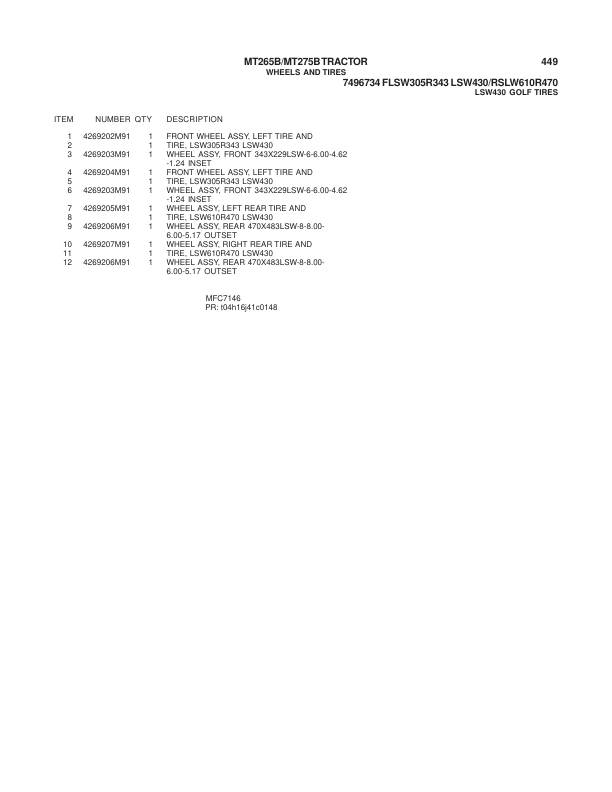 MT265B/MT275B TRACTOR 449
WHEELS AND TIRES
7496734 FLSW305R343 LSW430/RSLW610R470
LSW430 GOLF TIRES

| ITEM | NUMBER | QTY | DESCRIPTION |
|---|---|---|---|
| 1 | 4269202M91 | 1 | FRONT WHEEL ASSY, LEFT TIRE AND |
| 2 | | 1 | TIRE, LSW305R343 LSW430 |
| 3 | 4269203M91 | 1 | WHEEL ASSY, FRONT 343X229LSW-6-6.00-4.62 -1.24 INSET |
| 4 | 4269204M91 | 1 | FRONT WHEEL ASSY, LEFT TIRE AND |
| 5 | | 1 | TIRE, LSW305R343 LSW430 |
| 6 | 4269203M91 | 1 | WHEEL ASSY, FRONT 343X229LSW-6-6.00-4.62 -1.24 INSET |
| 7 | 4269205M91 | 1 | WHEEL ASSY, LEFT REAR TIRE AND |
| 8 | | 1 | TIRE, LSW610R470 LSW430 |
| 9 | 4269206M91 | 1 | WHEEL ASSY, REAR 470X483LSW-8-8.00-6.00-5.17 OUTSET |
| 10 | 4269207M91 | 1 | WHEEL ASSY, RIGHT REAR TIRE AND |
| 11 | | 1 | TIRE, LSW610R470 LSW430 |
| 12 | 4269206M91 | 1 | WHEEL ASSY, REAR 470X483LSW-8-8.00-6.00-5.17 OUTSET |

MFC7146
PR: t04h16j41c0148